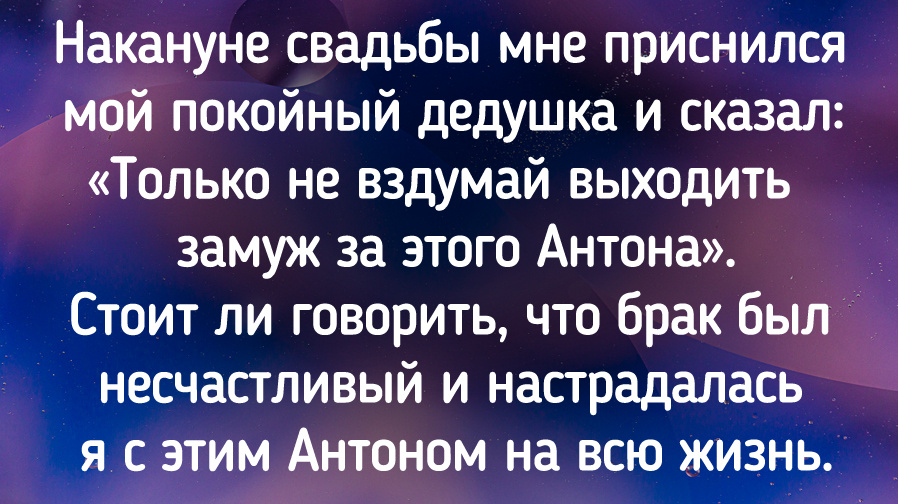 Накануне свадьбы мне приснился мой покойный дедушка и сказал: «Только не вздумай выходить замуж за этого Антона». Стоит ли говорить, что брак был несчастливый и настрадалась я с этим Антоном на всю жизнь.